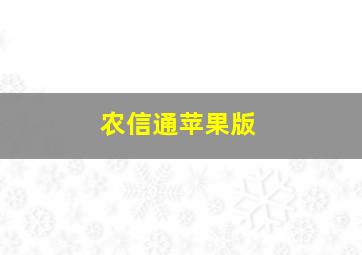 农信通苹果版